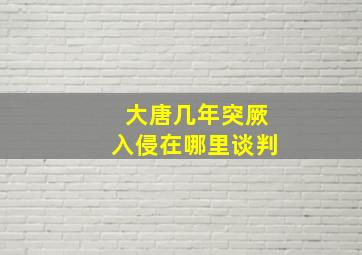 大唐几年突厥
入侵在哪里谈判